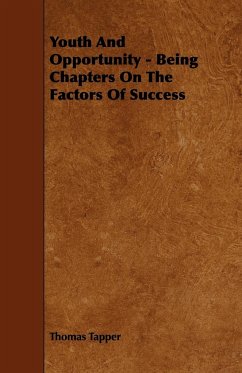 Youth And Opportunity - Being Chapters On The Factors Of Success

Thomas Tapper